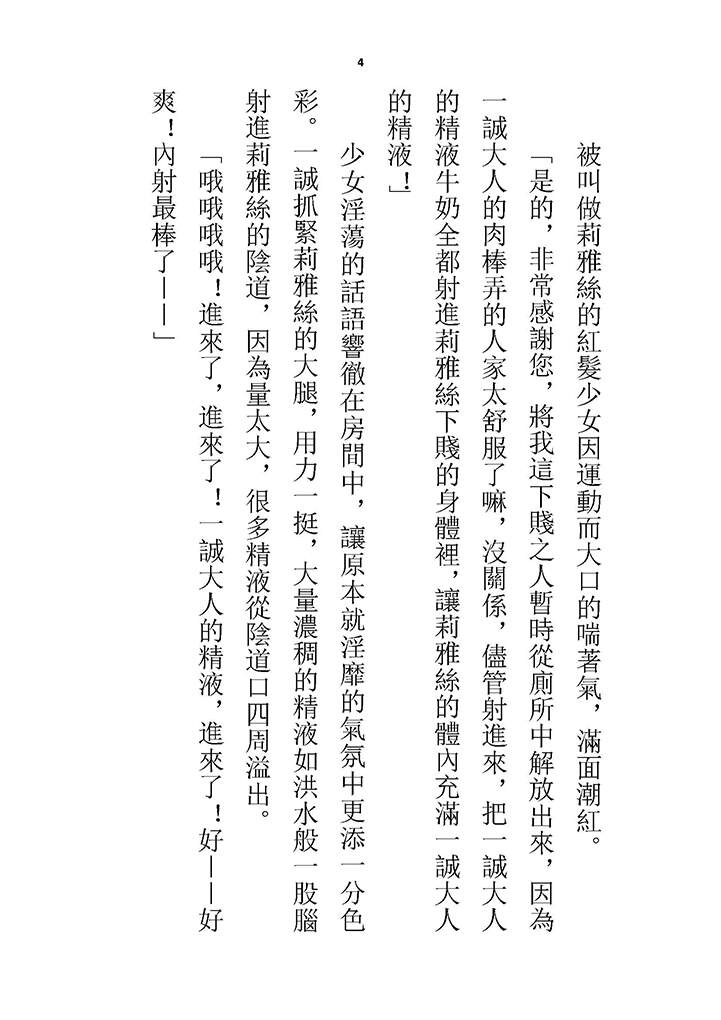 4

被叫做莉雅絲的紅髮少女因運動而大口的喘著氣，滿面潮紅。

「是的，非常感謝您，將我這下賤之人暫時從廁所中解放出來，因為一誠大人的肉棒弄的人家太舒服了嘛，沒關係，儘管射進來，把一誠大人的精液牛奶全都射進莉雅絲下賤的身體裡，讓莉雅絲的體內充滿一誠大人的精液！」

少女淫蕩的話語響徹在房間中，讓原本就淫靡的氣氛中更添一分色彩。一誠抓緊莉雅絲的大腿，用力一挺，大量濃稠的精液如洪水般一股腦射進莉雅絲的陰道，因為量太大，很多精液從陰道口四周溢出。

「哦哦哦哦！進來了，進來了！一誠大人的精液，進來了！好——好爽！內射最棒了——」